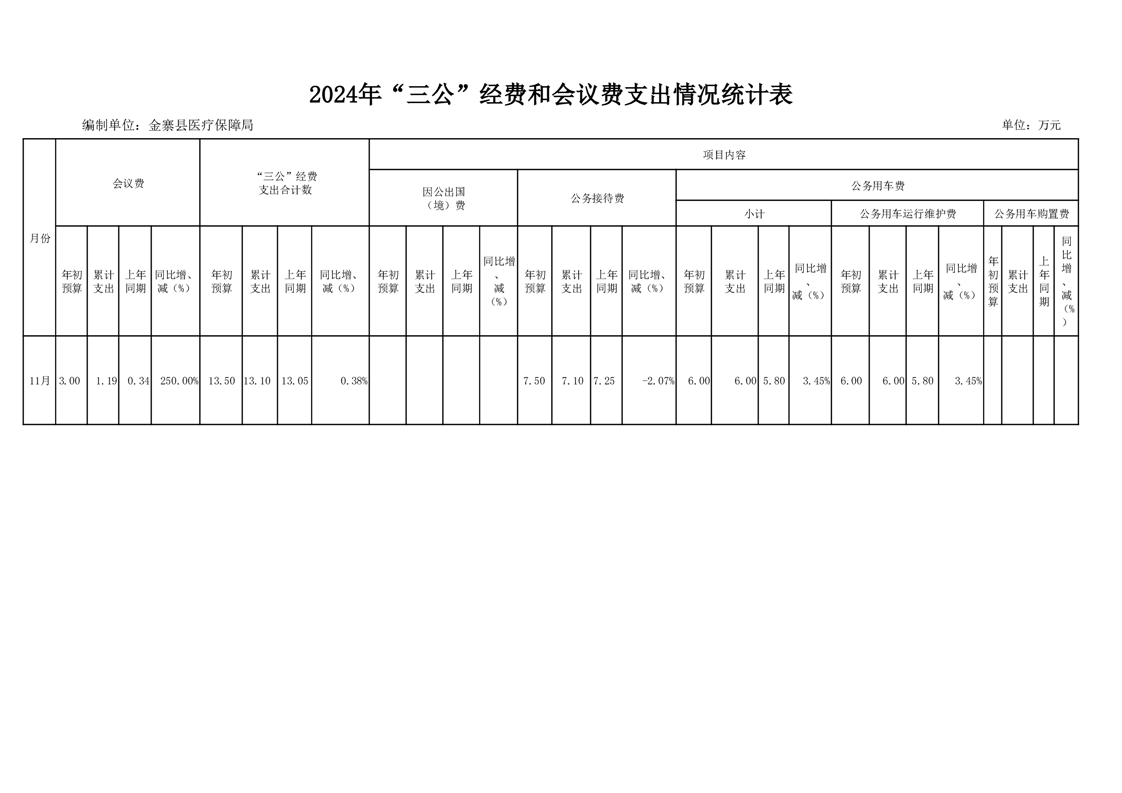 2024年“三公”经费和会议费支出情况统计表

编制单位：金寨县医疗保障局 单位：万元

| 月份 | 会议费 | | | | “三公”经费支出合计数 | | | | 项目内容 | | | | | | | | | | | | | | | | | | | |
|---|---|---|---|---|---|---|---|---|---|---|---|---|---|---|---|---|---|---|---|---|---|---|---|---|---|---|---|---|
| | | | | | | | | | 因公出国（境）费 | | | | 公务接待费 | | | | 公务用车费 | | | | | | | | | | | |
| | | | | | | | | | | | | | | | | | 小计 | | | | 公务用车运行维护费 | | | | 公务用车购置费 | | | |
| | 年初预算 | 累计支出 | 上年同期 | 同比增、减（%） | 年初预算 | 累计支出 | 上年同期 | 同比增、减（%） | 年初预算 | 累计支出 | 上年同期 | 同比增、减（%） | 年初预算 | 累计支出 | 上年同期 | 同比增、减（%） | 年初预算 | 累计支出 | 上年同期 | 同比增、减（%） | 年初预算 | 累计支出 | 上年同期 | 同比增、减（%） | 年初预算 | 累计支出 | 上年同期 | 同比增、减（%） |
| 11月 | 3.00 | 1.19 | 0.34 | 250.00% | 13.50 | 13.10 | 13.05 | 0.38% | | | | | 7.50 | 7.10 | 7.25 | -2.07% | 6.00 | 6.00 | 5.80 | 3.45% | 6.00 | 6.00 | 5.80 | 3.45% | | | | |